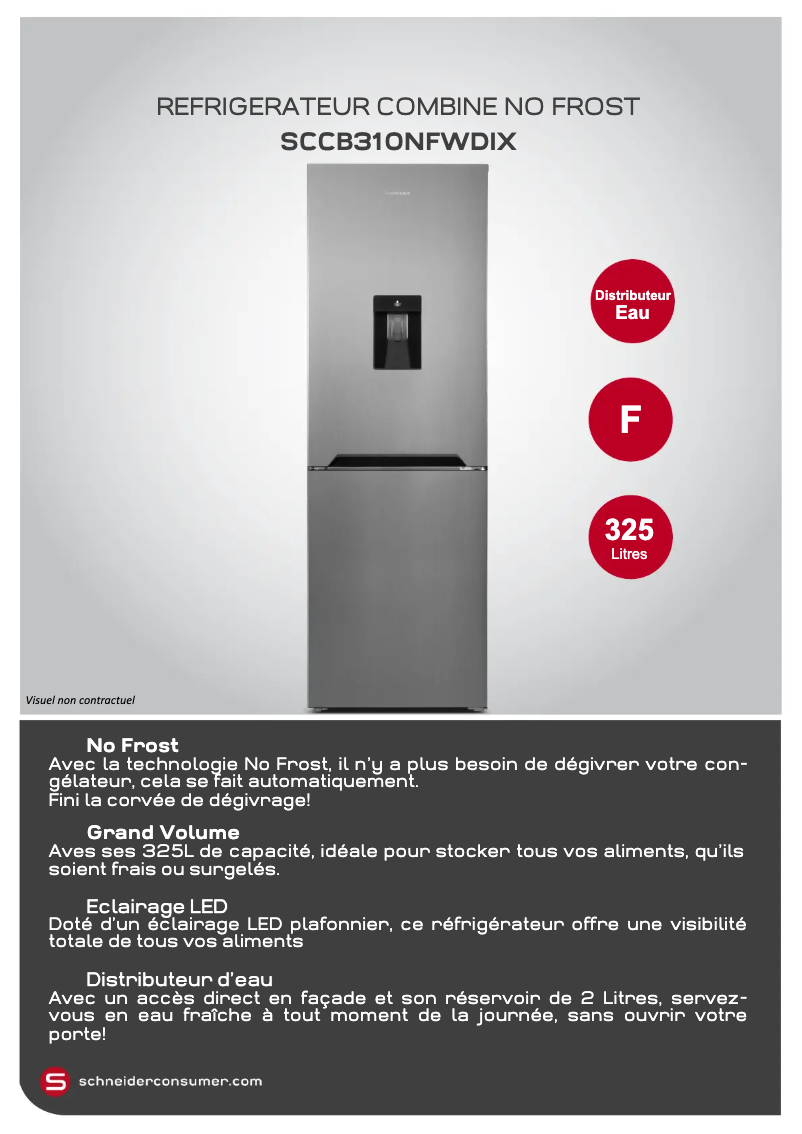 REFRIGERATEUR COMBINE NO FROST
SCCB310NFWDIX

Distributeur
Eau

F

325
Litres

Visuel non contractuel

No Frost
Avec la technologie No Frost, il n'y a plus besoin de dégivrer votre congélateur, cela se fait automatiquement.
Fini la corvée de dégivrage!

Grand Volume
Aves ses 325L de capacité, idéale pour stocker tous vos aliments, qu'ils soient frais ou surgelés.

Eclairage LED
Doté d'un éclairage LED plafonnier, ce réfrigérateur offre une visibilité totale de tous vos aliments

Distributeur d'eau
Avec un accès direct en façade et son réservoir de 2 Litres, servez-vous en eau fraîche à tout moment de la journée, sans ouvrir votre porte!

schneiderconsumer.com